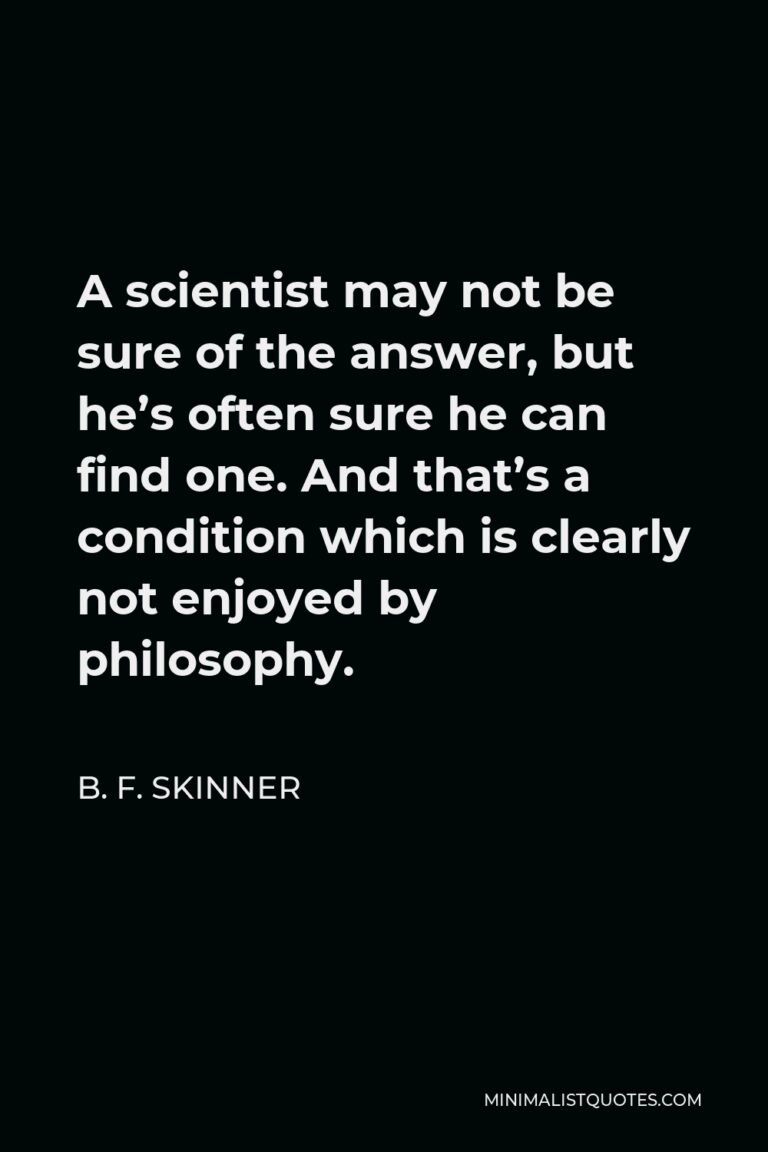 A scientist may not be sure of the answer, but he’s often sure he can find one. And that’s a condition which is clearly not enjoyed by philosophy.

B. F. SKINNER

MINIMALISTQUOTES.COM